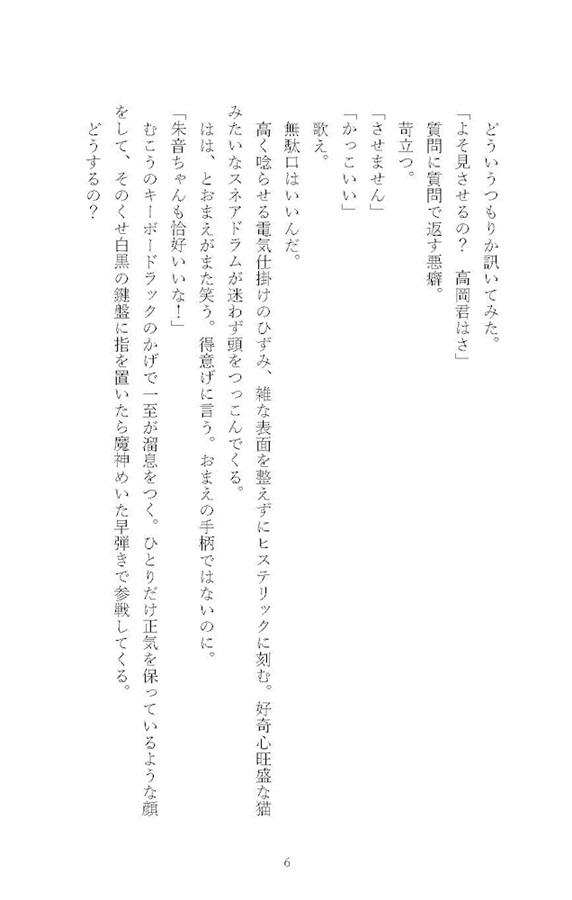 どういうつもりか訊いてみた。

「よそ見させるの？　高岡君はさ」

質問に質問で返す悪癖。

苛立つ。

「させません」

「かっこいい」

歌え。

無駄口はいいんだ。

高く唸らせる電気仕掛けのひずみ、雑な表面を整えずにヒステリックに刻む。好奇心旺盛な猫みたいなスネアドラムが迷わず頭をつっこんでくる。

はは、とおまえがまた笑う。得意げに言う。おまえの手柄ではないのに。

「朱音ちゃんも恰好いいな！」

むこうのキーボードラックのかげで一至が溜息をつく。ひとりだけ正気を保っているような顔をして、そのくせ白黒の鍵盤に指を置いたら魔神めいた早弾きで参戦してくる。

どうするの？

6